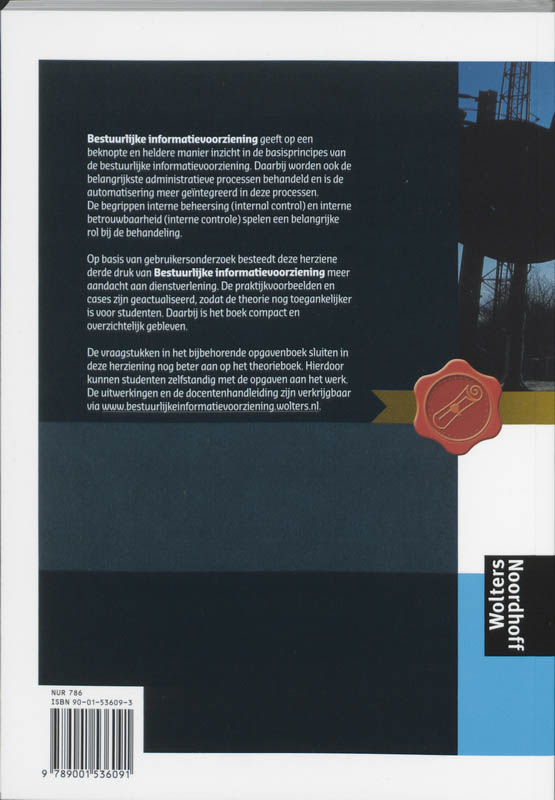 **Bestuurlijke informatievoorziening** geeft op een beknopte en heldere manier inzicht in de basisprincipes van de bestuurlijke informatievoorziening. Daarbij worden ook de belangrijkste administratieve processen behandeld en is de automatisering meer geïntegreerd in deze processen. De begrippen interne beheersing (internal control) en interne betrouwbaarheid (interne controle) spelen een belangrijke rol bij de behandeling.

Op basis van gebruikersonderzoek besteedt deze herziene derde druk van **Bestuurlijke informatievoorziening** meer aandacht aan dienstverlening. De praktijkvoorbeelden en cases zijn geactualiseerd, zodat de theorie nog toegankelijker is voor studenten. Daarbij is het boek compact en overzichtelijk gebleven.

De vraagstukken in het bijbehorende opgavenboek sluiten in deze herziening nog beter aan op het theorieboek. Hierdoor kunnen studenten zelfstandig met de opgaven aan het werk. De uitwerkingen en de docentenhandleiding zijn verkrijgbaar via www.bestuurlijkeinformatievoorziening.wolters.nl.

Wolters Noordhoff

NUR 786
ISBN 90-01-53609-3

9 789001 536091